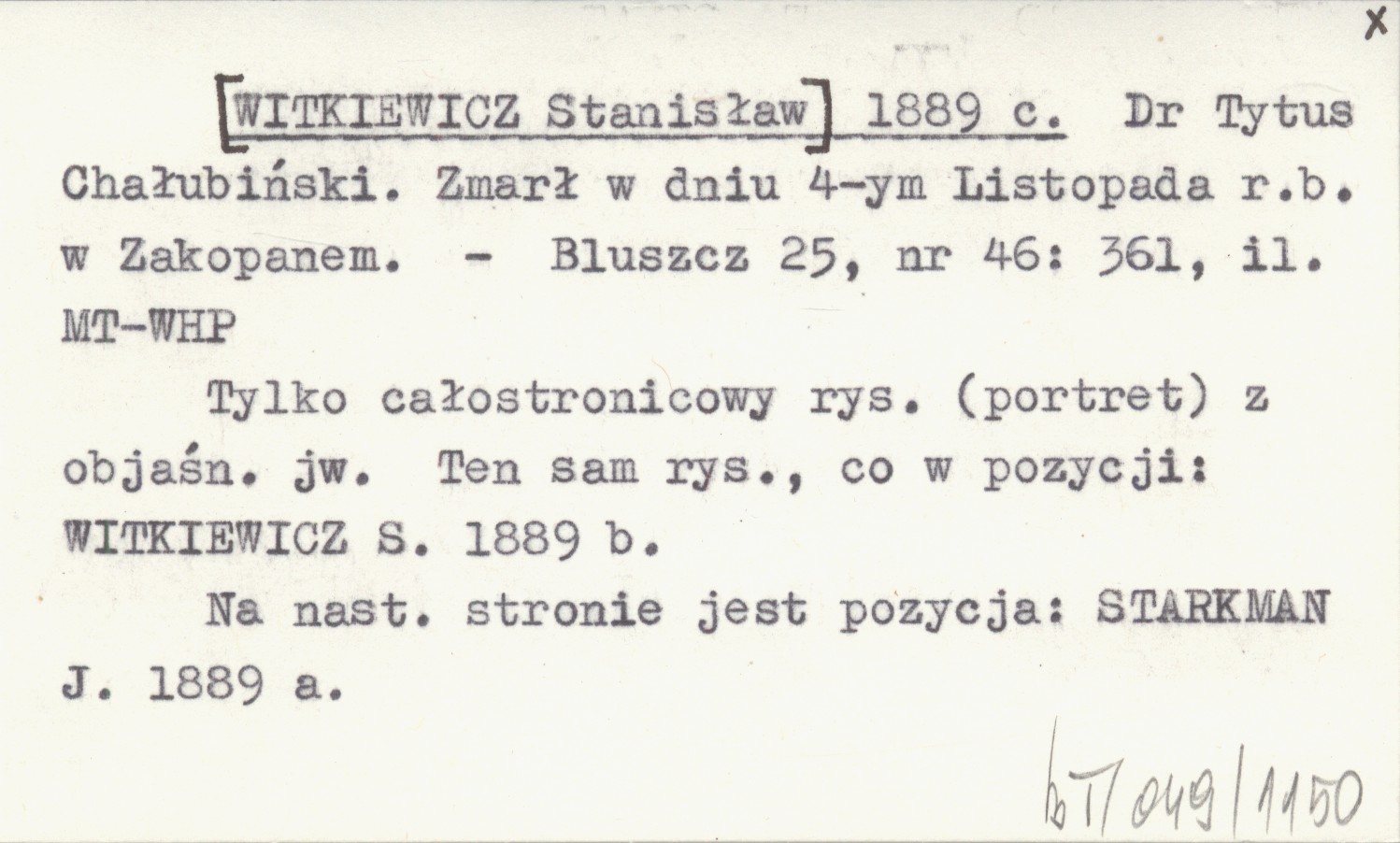 x

[WITKIEWICZ Stanisław] 1889 c. Dr Tytus Chałubiński. Zmarł w dniu 4-ym Listopada r.b. w Zakopanem. - Bluszcz 25, nr 46: 361, il. MT-WHP

Tylko całostronicowy rys. (portret) z objaśn. jw. Ten sam rys., co w pozycji: WITKIEWICZ S. 1889 b.

Na nast. stronie jest pozycja: STARKMAN J. 1889 a.

bT/049/1150